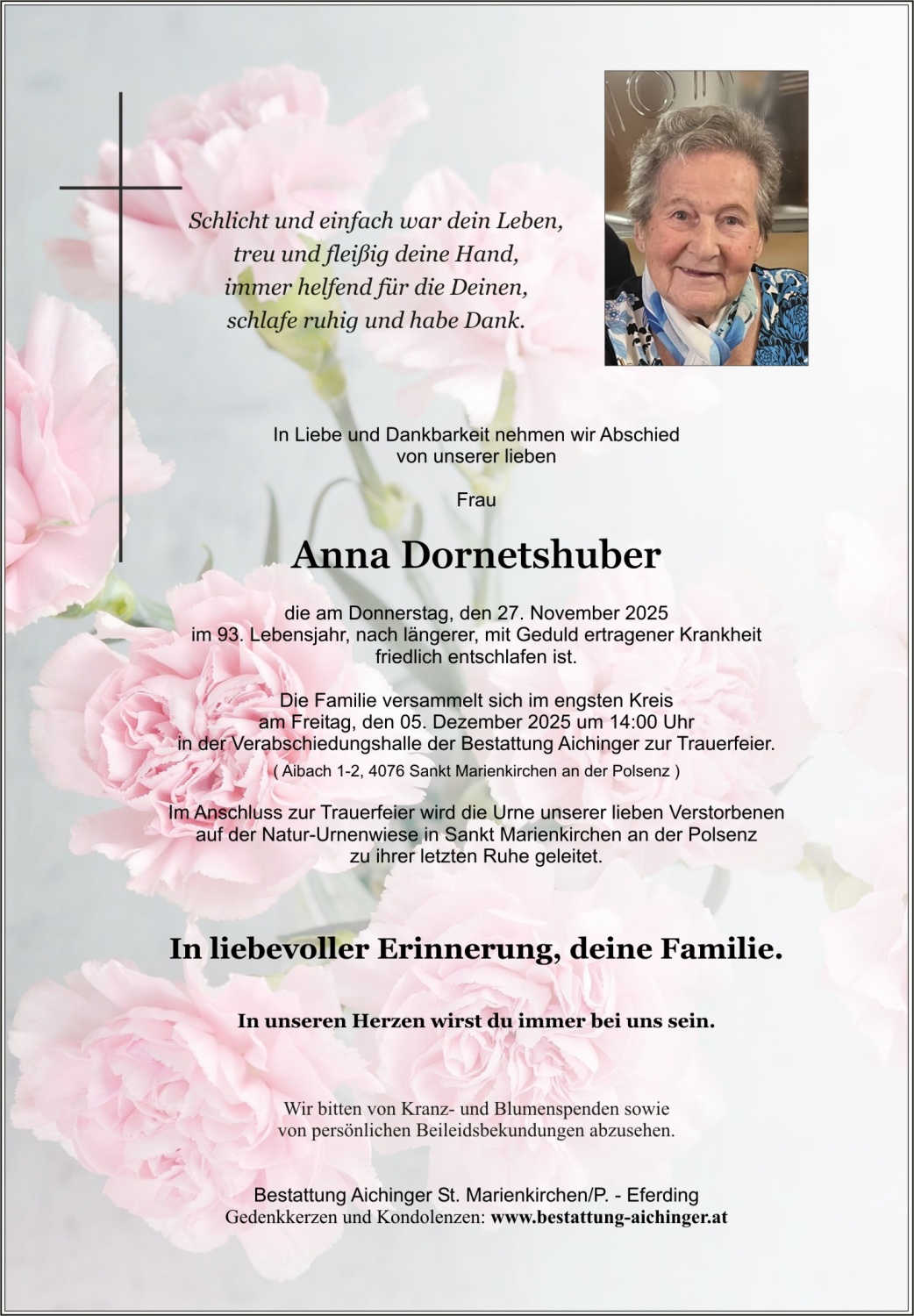 Schlicht und einfach war dein Leben,
treu und fleißig deine Hand,
immer helfend für die Deinen,
schlafe ruhig und habe Dank.

In Liebe und Dankbarkeit nehmen wir Abschied
von unserer lieben

Frau

Anna Dornetshuber

die am Donnerstag, den 27. November 2025
im 93. Lebensjahr, nach längerer, mit Geduld ertragener Krankheit
friedlich entschlafen ist.

Die Familie versammelt sich im engsten Kreis
am Freitag, den 05. Dezember 2025 um 14:00 Uhr
in der Verabschiedungshalle der Bestattung Aichinger zur Trauerfeier.
( Aibach 1-2, 4076 Sankt Marienkirchen an der Polsenz )

Im Anschluss zur Trauerfeier wird die Urne unserer lieben Verstorbenen
auf der Natur-Urnenwiese in Sankt Marienkirchen an der Polsenz
zu ihrer letzten Ruhe geleitet.

In liebevoller Erinnerung, deine Familie.

In unseren Herzen wirst du immer bei uns sein.

Wir bitten von Kranz- und Blumenspenden sowie
von persönlichen Beileidsbekundungen abzusehen.

Bestattung Aichinger St. Marienkirchen/P. - Eferding
Gedenkkerzen und Kondolenzen: www.bestattung-aichinger.at